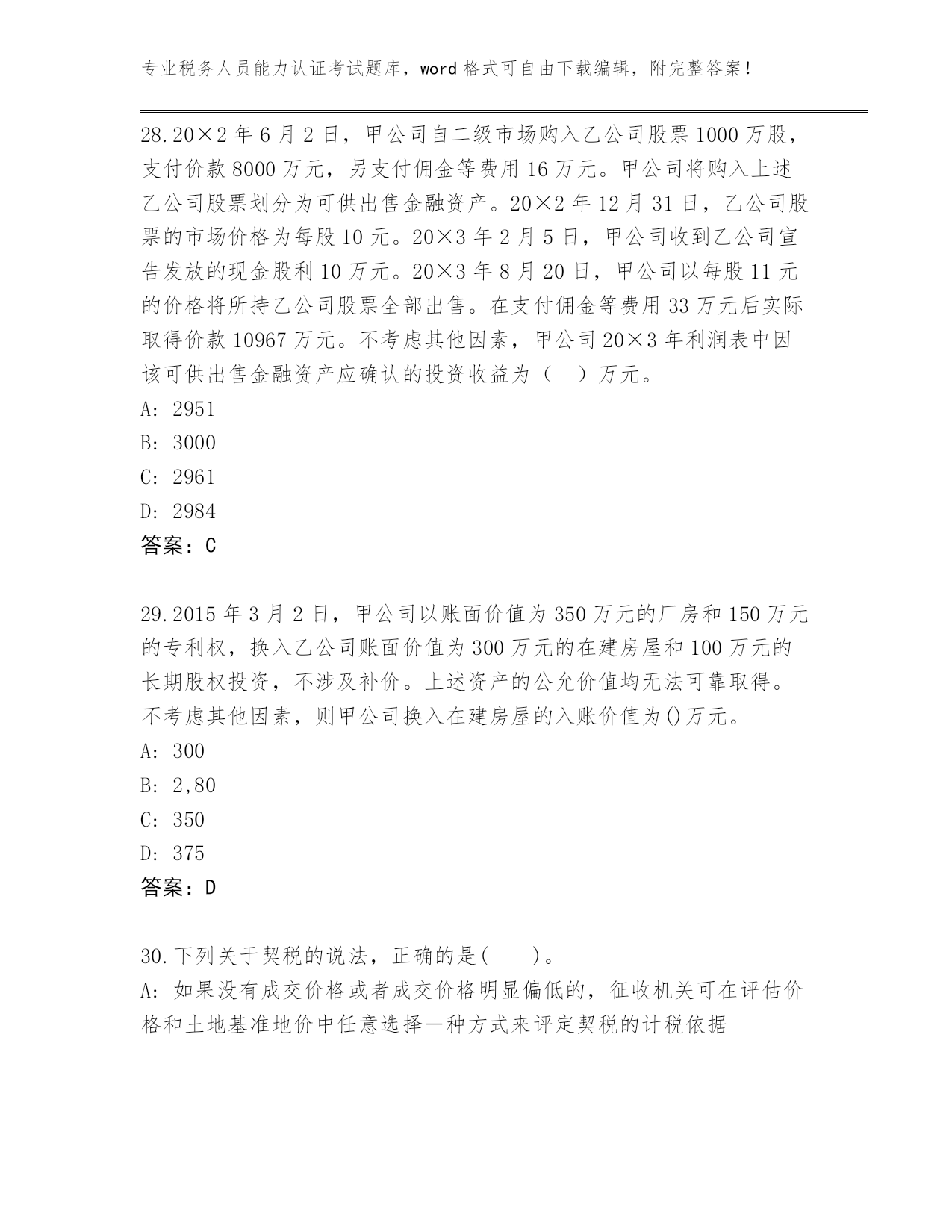 专业税务人员能力认证考试题库，word 格式可自由下载编辑，附完整答案！

28.20×2 年 6 月 2 日，甲公司自二级市场购入乙公司股票 1000 万股，支付价款 8000 万元，另支付佣金等费用 16 万元。甲公司将购入上述乙公司股票划分为可供出售金融资产。20×2 年 12 月 31 日，乙公司股票的市场价格为每股 10 元。20×3 年 2 月 5 日，甲公司收到乙公司宣告发放的现金股利 10 万元。20×3 年 8 月 20 日，甲公司以每股 11 元的价格将所持乙公司股票全部出售。在支付佣金等费用 33 万元后实际取得价款 10967 万元。不考虑其他因素，甲公司 20×3 年利润表中因该可供出售金融资产应确认的投资收益为（ ）万元。
A: 2951
B: 3000
C: 2961
D: 2984
答案：C

29.2015 年 3 月 2 日，甲公司以账面价值为 350 万元的厂房和 150 万元的专利权，换入乙公司账面价值为 300 万元的在建房屋和 100 万元的长期股权投资，不涉及补价。上述资产的公允价值均无法可靠取得。不考虑其他因素，则甲公司换入在建房屋的入账价值为()万元。
A: 300
B: 2,80
C: 350
D: 375
答案：D

30.下列关于契税的说法，正确的是( )。
A: 如果没有成交价格或者成交价格明显偏低的，征收机关可在评估价格和土地基准地价中任意选择一种方式来评定契税的计税依据